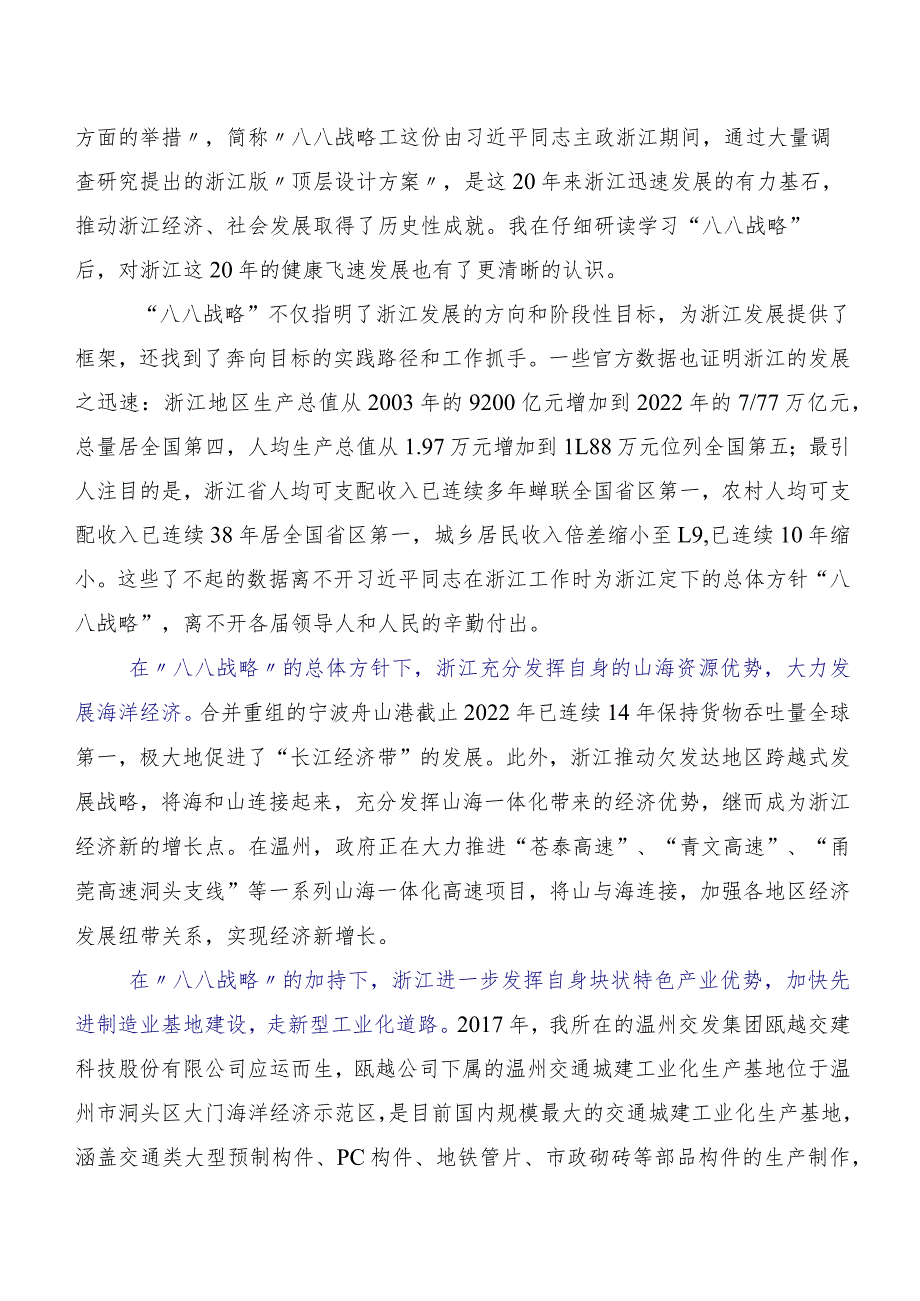 方面的举措〃，简称〃八八战略工这份由习近平同志主政浙江期间，通过大量调查研究提出的浙江版〃顶层设计方案〃，是这20年来浙江迅速发展的有力基石，推动浙江经济、社会发展取得了历史性成就。我在仔细研读学习“八八战略”后，对浙江这20年的健康飞速发展也有了更清晰的认识。

“八八战略”不仅指明了浙江发展的方向和阶段性目标，为浙江发展提供了框架，还找到了奔向目标的实践路径和工作抓手。一些官方数据也证明浙江的发展之迅速：浙江地区生产总值从2003年的9200亿元增加到2022年的7/77万亿元，总量居全国第四，人均生产总值从1.97万元增加到1L88万元位列全国第五；最引人注目的是，浙江省人均可支配收入已连续多年蝉联全国省区第一，农村人均可支配收入已连续38年居全国省区第一，城乡居民收入倍差缩小至L9,已连续10年缩小。这些了不起的数据离不开习近平同志在浙江工作时为浙江定下的总体方针“八八战略”，离不开各届领导人和人民的辛勤付出。

在〃八八战略〃的总体方针下，浙江充分发挥自身的山海资源优势，大力发展海洋经济。合并重组的宁波舟山港截止2022年已连续14年保持货物吞吐量全球第一，极大地促进了“长江经济带”的发展。此外，浙江推动欠发达地区跨越式发展战略，将海和山连接起来，充分发挥山海一体化带来的经济优势，继而成为浙江经济新的增长点。在温州，政府正在大力推进“苍泰高速”、“青文高速”、“甬莞高速洞头支线”等一系列山海一体化高速项目，将山与海连接，加强各地区经济发展纽带关系，实现经济新增长。

在〃八八战略〃的加持下，浙江进一步发挥自身块状特色产业优势，加快先进制造业基地建设，走新型工业化道路。2017年，我所在的温州交发集团瓯越交建科技股份有限公司应运而生，瓯越公司下属的温州交通城建工业化生产基地位于温州市洞头区大门海洋经济示范区，是目前国内规模最大的交通城建工业化生产基地，涵盖交通类大型预制构件、PC构件、地铁管片、市政砌砖等部品构件的生产制作，